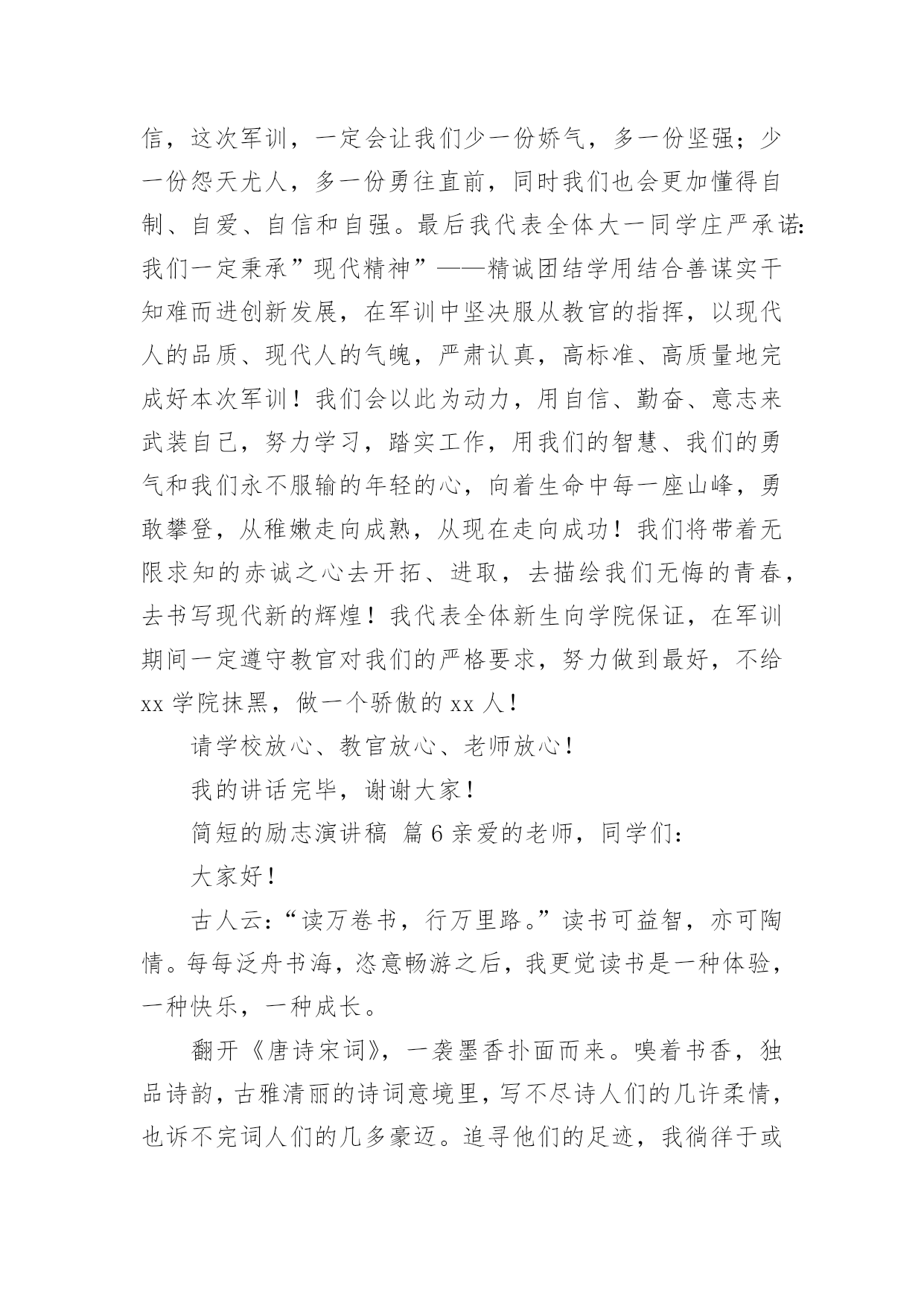 信，这次军训，一定会让我们少一份娇气，多一份坚强；少一份怨天尤人，多一份勇往直前，同时我们也会更加懂得自制、自爱、自信和自强。最后我代表全体大一同学庄严承诺：我们一定秉承”现代精神”——精诚团结学用结合善谋实干知难而进创新发展，在军训中坚决服从教官的指挥，以现代人的品质、现代人的气魄，严肃认真，高标准、高质量地完成好本次军训！我们会以此为动力，用自信、勤奋、意志来武装自己，努力学习，踏实工作，用我们的智慧、我们的勇气和我们永不服输的年轻的心，向着生命中每一座山峰，勇敢攀登，从稚嫩走向成熟，从现在走向成功！我们将带着无限求知的赤诚之心去开拓、进取，去描绘我们无悔的青春，去书写现代新的辉煌！我代表全体新生向学院保证，在军训期间一定遵守教官对我们的严格要求，努力做到最好，不给xx学院抹黑，做一个骄傲的xx人！

请学校放心、教官放心、老师放心！

我的讲话完毕，谢谢大家！

简短的励志演讲稿 篇6亲爱的老师，同学们：

大家好！

古人云：“读万卷书，行万里路。”读书可益智，亦可陶情。每每泛舟书海，恣意畅游之后，我更觉读书是一种体验，一种快乐，一种成长。

翻开《唐诗宋词》，一袭墨香扑面而来。嗅着书香，独品诗韵，古雅清丽的诗词意境里，写不尽诗人们的几许柔情，也诉不完词人们的几多豪迈。追寻他们的足迹，我徜徉于或